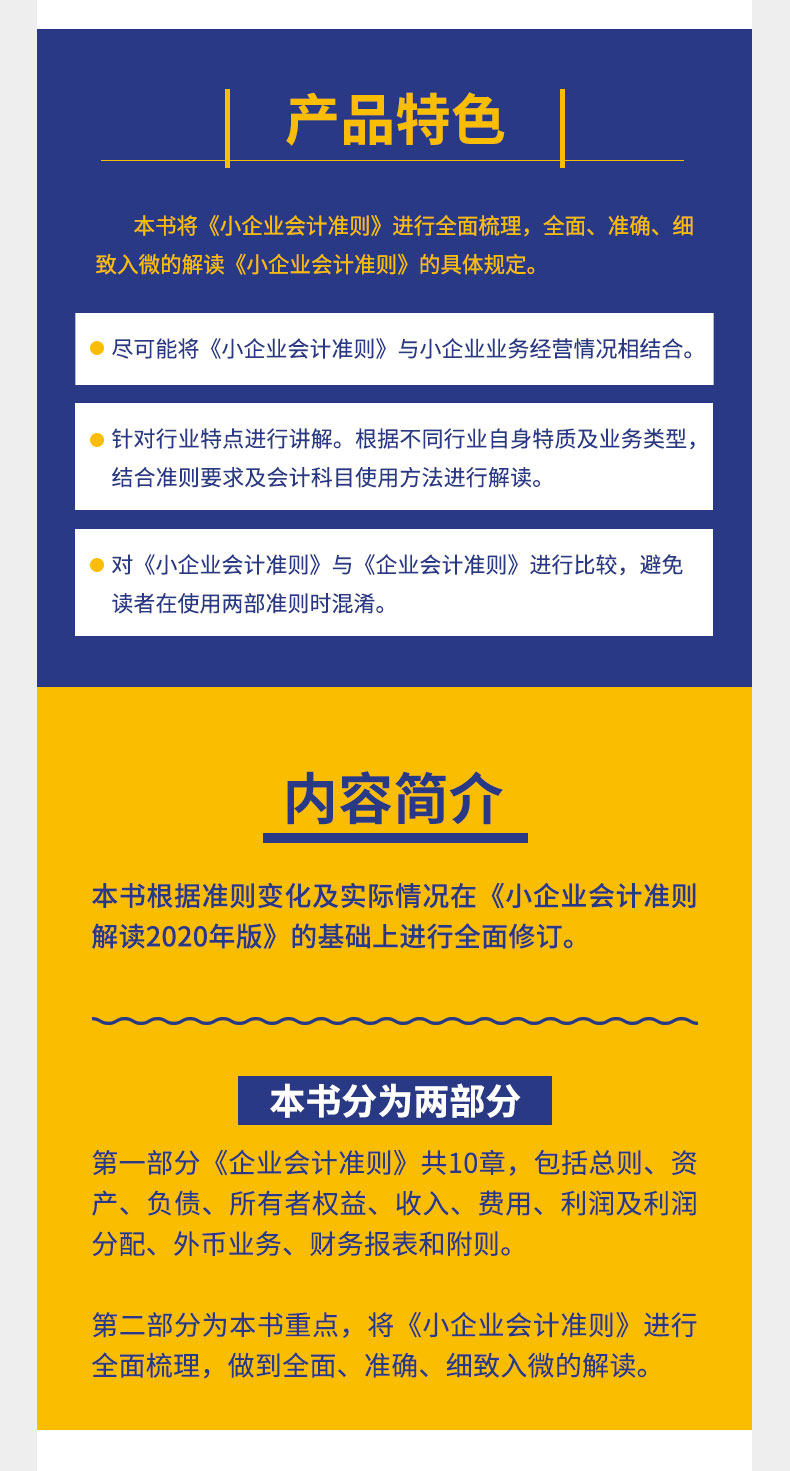 产品特色

本书将《小企业会计准则》进行全面梳理，全面、准确、细致入微的解读《小企业会计准则》的具体规定。

• 尽可能将《小企业会计准则》与小企业业务经营情况相结合。

• 针对行业特点进行讲解。根据不同行业自身特质及业务类型，结合准则要求及会计科目使用方法进行解读。

• 对《小企业会计准则》与《企业会计准则》进行比较，避免读者在使用两部准则时混淆。

内容简介

本书根据准则变化及实际情况在《小企业会计准则解读2020年版》的基础上进行全面修订。

本书分为两部分

第一部分《企业会计准则》共10章，包括总则、资产、负债、所有者权益、收入、费用、利润及利润分配、外币业务、财务报表和附则。

第二部分为本书重点，将《小企业会计准则》进行全面梳理，做到全面、准确、细致入微的解读。